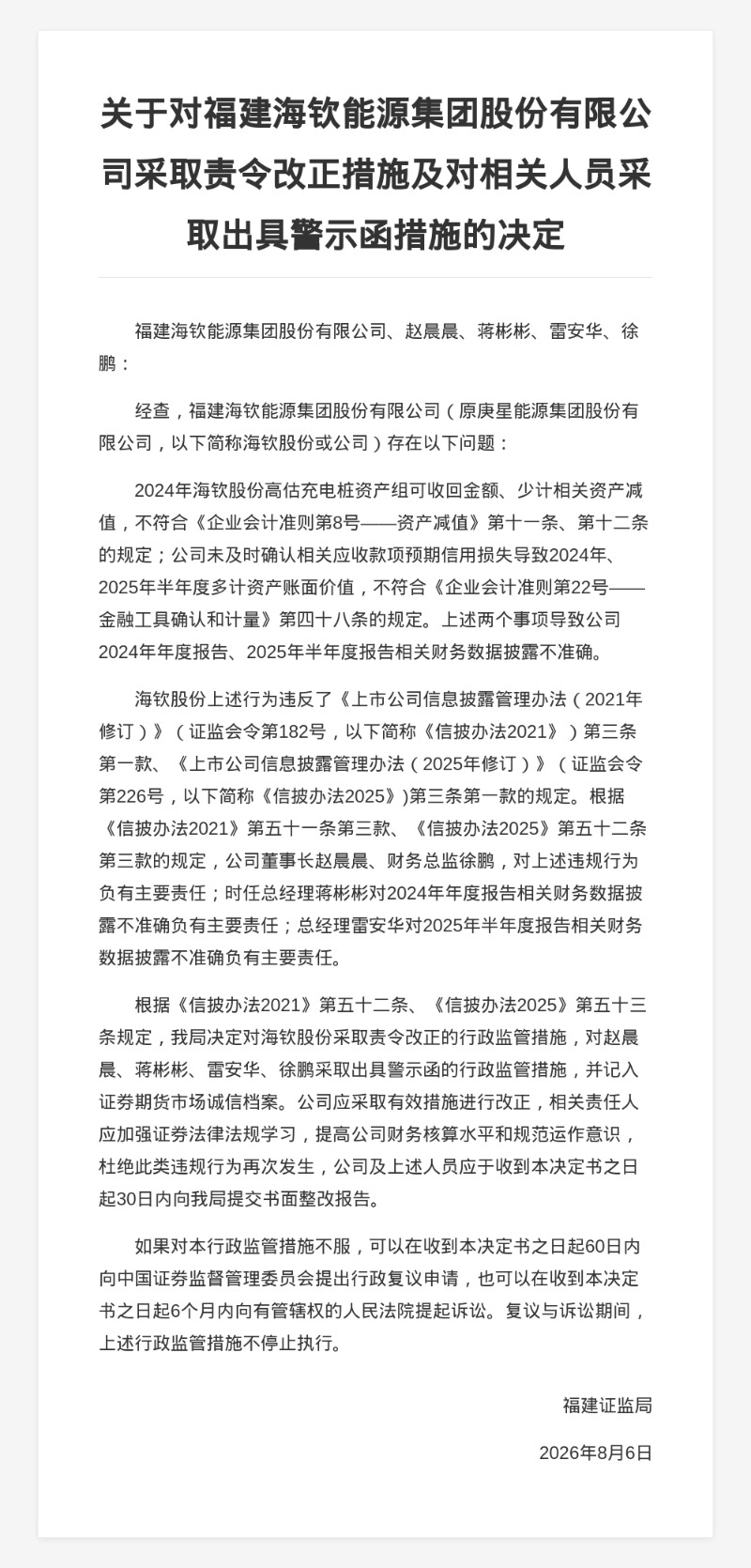 关于对福建海钦能源集团股份有限公司采取责令改正措施及对相关人员采取出具警示函措施的决定

福建海钦能源集团股份有限公司、赵晨晨、蒋彬彬、雷安华、徐鹏：

经查，福建海钦能源集团股份有限公司（原庚星能源集团股份有限公司，以下简称海钦股份或公司）存在以下问题：

2024年海钦股份高估充电桩资产组可收回金额、少计相关资产减值，不符合《企业会计准则第8号——资产减值》第十一条、第十二条的规定；公司未及时确认相关应收款项预期信用损失导致2024年、2025年半年度多计资产账面价值，不符合《企业会计准则第22号——金融工具确认和计量》第四十八条的规定。上述两个事项导致公司2024年年度报告、2025年半年度报告相关财务数据披露不准确。

海钦股份上述行为违反了《上市公司信息披露管理办法（2021年修订）》（证监会令第182号，以下简称《信披办法2021》）第三条第一款、《上市公司信息披露管理办法（2025年修订）》（证监会令第226号，以下简称《信披办法2025》)第三条第一款的规定。根据《信披办法2021》第五十一条第三款、《信披办法2025》第五十二条第三款的规定，公司董事长赵晨晨、财务总监徐鹏，对上述违规行为负有主要责任；时任总经理蒋彬彬对2024年年度报告相关财务数据披露不准确负有主要责任；总经理雷安华对2025年半年度报告相关财务数据披露不准确负有主要责任。

根据《信披办法2021》第五十二条、《信披办法2025》第五十三条规定，我局决定对海钦股份采取责令改正的行政监管措施，对赵晨晨、蒋彬彬、雷安华、徐鹏采取出具警示函的行政监管措施，并记入证券期货市场诚信档案。公司应采取有效措施进行改正，相关责任人应加强证券法律法规学习，提高公司财务核算水平和规范运作意识，杜绝此类违规行为再次发生，公司及上述人员应于收到本决定书之日起30日内向我局提交书面整改报告。

如果对本行政监管措施不服，可以在收到本决定书之日起60日内向中国证券监督管理委员会提出行政复议申请，也可以在收到本决定书之日起6个月内向有管辖权的人民法院提起诉讼。复议与诉讼期间，上述行政监管措施不停止执行。

福建证监局

2026年8月6日